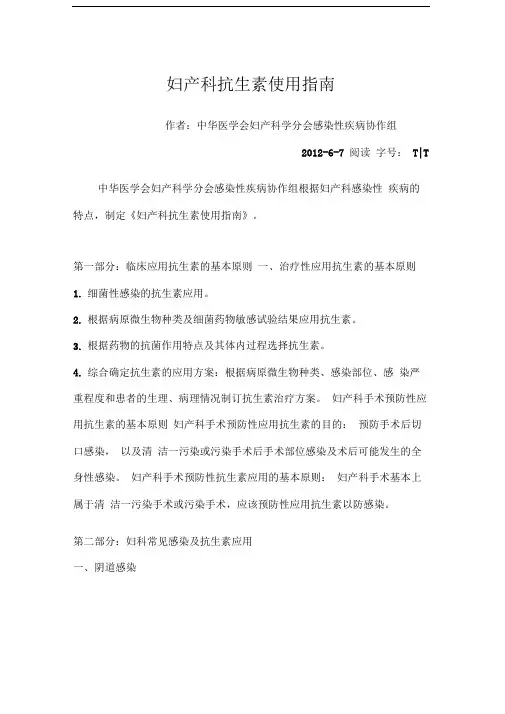 妇产科抗生素使用指南

作者：中华医学会妇产科学分会感染性疾病协作组

2012-6-7 阅读 字号： T|T

中华医学会妇产科学分会感染性疾病协作组根据妇产科感染性 疾病的特点，制定《妇产科抗生素使用指南》。

第一部分：临床应用抗生素的基本原则 一、治疗性应用抗生素的基本原则

1. 细菌性感染的抗生素应用。

2. 根据病原微生物种类及细菌药物敏感试验结果应用抗生素。

3. 根据药物的抗菌作用特点及其体内过程选择抗生素。

4. 综合确定抗生素的应用方案：根据病原微生物种类、感染部位、感 染严重程度和患者的生理、病理情况制订抗生素治疗方案。 妇产科手术预防性应用抗生素的基本原则 妇产科手术预防性应用抗生素的目的： 预防手术后切口感染， 以及清 洁一污染或污染手术后手术部位感染及术后可能发生的全身性感染。 妇产科手术预防性抗生素应用的基本原则： 妇产科手术基本上属于清 洁一污染手术或污染手术，应该预防性应用抗生素以防感染。

第二部分：妇科常见感染及抗生素应用

一、阴道感染